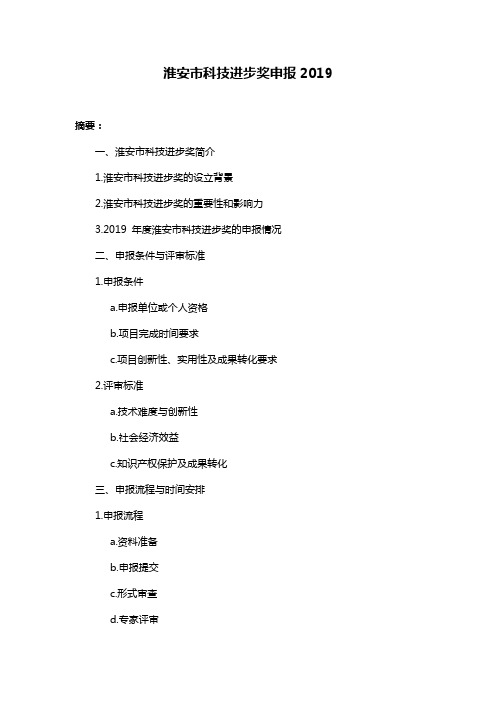 淮安市科技进步奖申报 2019

摘要：

一、淮安市科技进步奖简介

1.淮安市科技进步奖的设立背景

2.淮安市科技进步奖的重要性和影响力

3.2019 年度淮安市科技进步奖的申报情况

二、申报条件与评审标准

1.申报条件

a.申报单位或个人资格

b.项目完成时间要求

c.项目创新性、实用性及成果转化要求

2.评审标准

a.技术难度与创新性

b.社会经济效益

c.知识产权保护及成果转化

三、申报流程与时间安排

1.申报流程

a.资料准备

b.申报提交

c.形式审查

d.专家评审